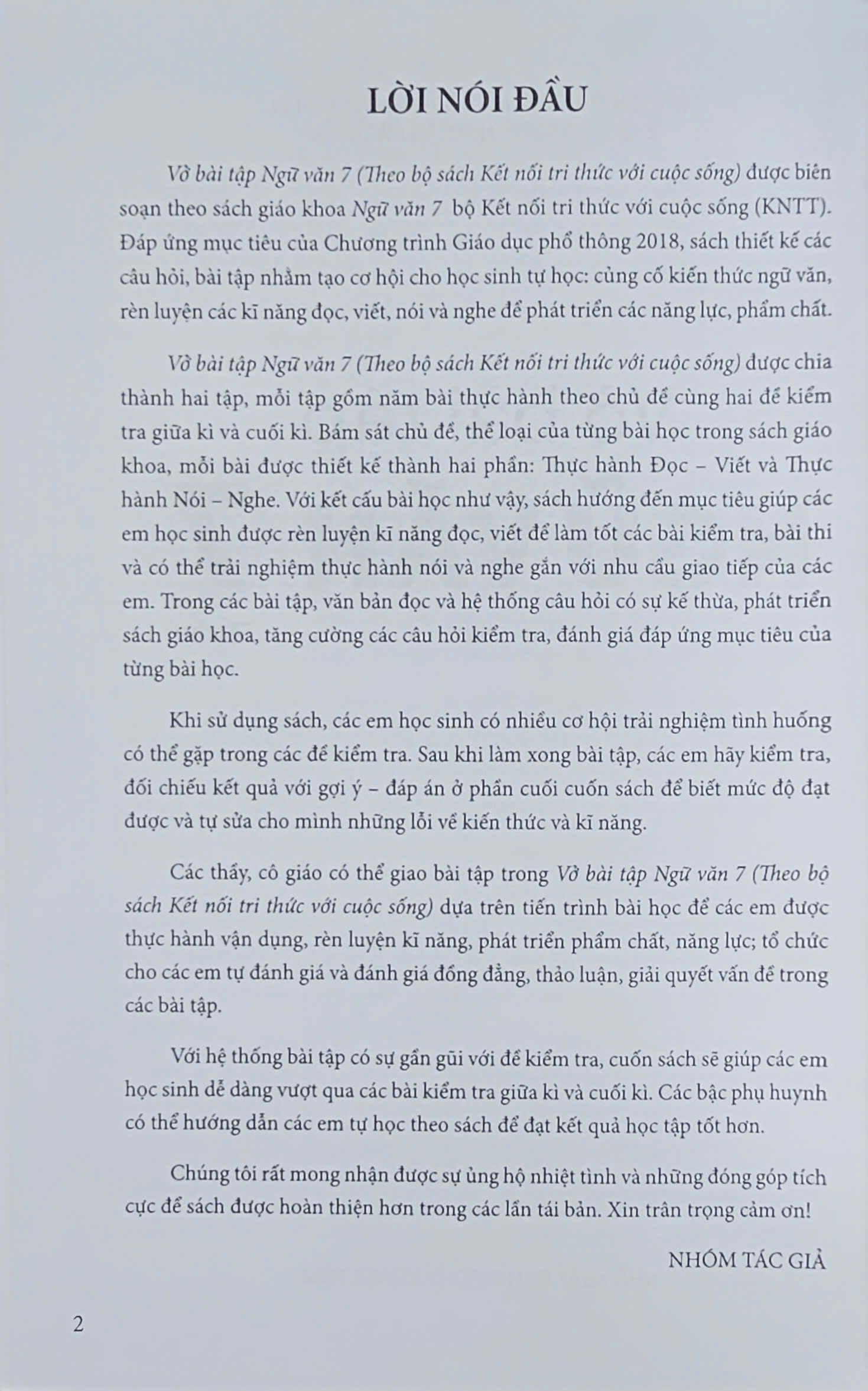 LỜI NÓI ĐẦU

Vở bài tập Ngữ văn 7 (Theo bộ sách Kết nối tri thức với cuộc sống) được biên soạn theo sách giáo khoa Ngữ văn 7 bộ Kết nối tri thức với cuộc sống (KNTT). Đáp ứng mục tiêu của Chương trình Giáo dục phổ thông 2018, sách thiết kế các câu hỏi, bài tập nhằm tạo cơ hội cho học sinh tự học: củng cố kiến thức ngữ văn, rèn luyện các kĩ năng đọc, viết, nói và nghe để phát triển các năng lực, phẩm chất.

Vở bài tập Ngữ văn 7 (Theo bộ sách Kết nối tri thức với cuộc sống) được chia thành hai tập, mỗi tập gồm năm bài thực hành theo chủ đề cùng hai đề kiểm tra giữa kì và cuối kì. Bám sát chủ đề, thể loại của từng bài học trong sách giáo khoa, mỗi bài được thiết kế thành hai phần: Thực hành Đọc – Viết và Thực hành Nói – Nghe. Với kết cấu bài học như vậy, sách hướng đến mục tiêu giúp các em học sinh được rèn luyện kĩ năng đọc, viết để làm tốt các bài kiểm tra, bài thi và có thể trải nghiệm thực hành nói và nghe gắn với nhu cầu giao tiếp của các em. Trong các bài tập, văn bản đọc và hệ thống câu hỏi có sự kế thừa, phát triển sách giáo khoa, tăng cường các câu hỏi kiểm tra, đánh giá đáp ứng mục tiêu của từng bài học.

Khi sử dụng sách, các em học sinh có nhiều cơ hội trải nghiệm tình huống có thể gặp trong các đề kiểm tra. Sau khi làm xong bài tập, các em hãy kiểm tra, đối chiếu kết quả với gợi ý – đáp án ở phần cuối cuốn sách để biết mức độ đạt được và tự sửa cho mình những lỗi về kiến thức và kĩ năng.

Các thầy, cô giáo có thể giao bài tập trong Vở bài tập Ngữ văn 7 (Theo bộ sách Kết nối tri thức với cuộc sống) dựa trên tiến trình bài học để các em được thực hành vận dụng, rèn luyện kĩ năng, phát triển phẩm chất, năng lực; tổ chức cho các em tự đánh giá và đánh giá đồng đẳng, thảo luận, giải quyết vấn đề trong các bài tập.

Với hệ thống bài tập có sự gần gũi với đề kiểm tra, cuốn sách sẽ giúp các em học sinh dễ dàng vượt qua các bài kiểm tra giữa kì và cuối kì. Các bậc phụ huynh có thể hướng dẫn các em tự học theo sách để đạt kết quả học tập tốt hơn.

Chúng tôi rất mong nhận được sự ủng hộ nhiệt tình và những đóng góp tích cực để sách được hoàn thiện hơn trong các lần tái bản. Xin trân trọng cảm ơn!

NHÓM TÁC GIẢ

2